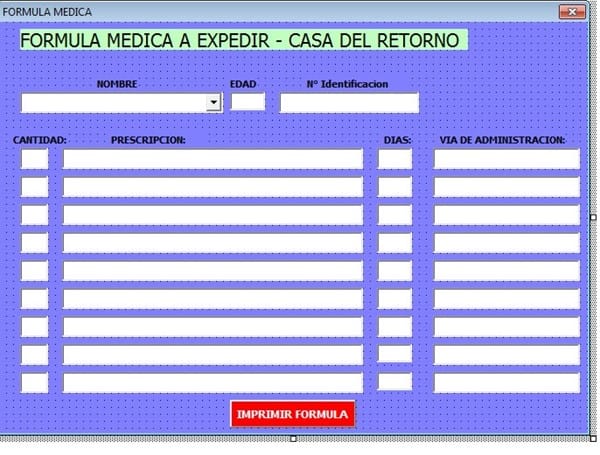 FORMULA MEDICA

FORMULA MEDICA A EXPEDIR - CASA DEL RETORNO

NOMBRE

EDAD

N° Identificacion

CANTIDAD:

PRESCRIPCION:

DIAS:

VIA DE ADMINISTRACION:

IMPRIMIR FORMULA